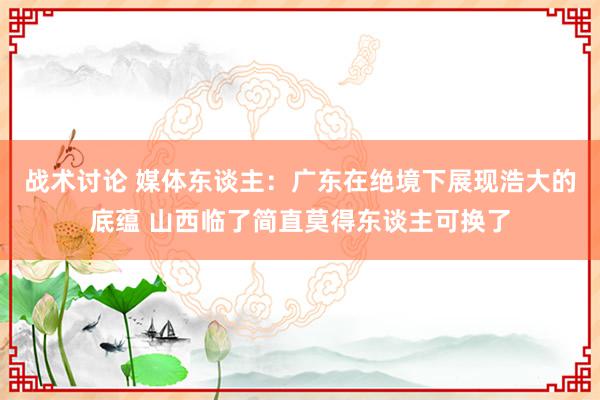 战术讨论 媒体东谈主：广东在绝境下展现浩大的底蕴 山西临了简直莫得东谈主可换了